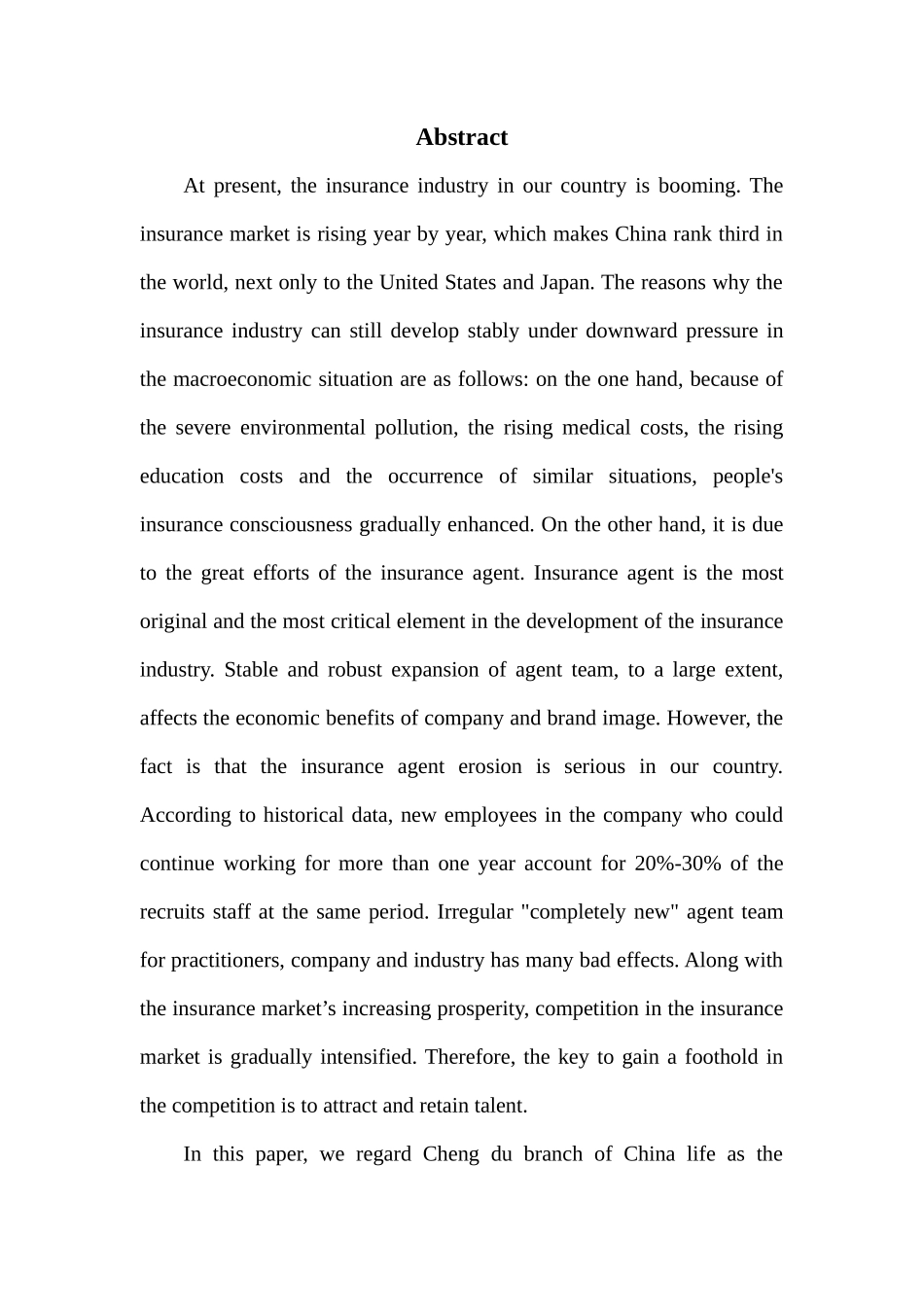 Abstract

At present, the insurance industry in our country is booming. The insurance market is rising year by year, which makes China rank third in the world, next only to the United States and Japan. The reasons why the insurance industry can still develop stably under downward pressure in the macroeconomic situation are as follows: on the one hand, because of the severe environmental pollution, the rising medical costs, the rising education costs and the occurrence of similar situations, people's insurance consciousness gradually enhanced. On the other hand, it is due to the great efforts of the insurance agent. Insurance agent is the most original and the most critical element in the development of the insurance industry. Stable and robust expansion of agent team, to a large extent, affects the economic benefits of company and brand image. However, the fact is that the insurance agent erosion is serious in our country. According to historical data, new employees in the company who could continue working for more than one year account for 20%-30% of the recruits staff at the same period. Irregular "completely new" agent team for practitioners, company and industry has many bad effects. Along with the insurance market’s increasing prosperity, competition in the insurance market is gradually intensified. Therefore, the key to gain a foothold in the competition is to attract and retain talent.

In this paper, we regard Cheng du branch of China life as the